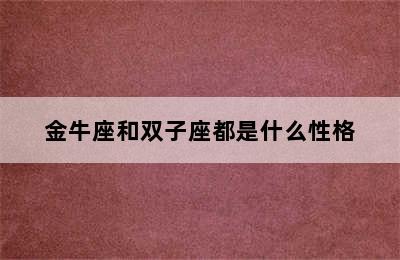 金牛座和双子座都是什么性格